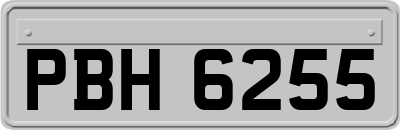 PBH 6255